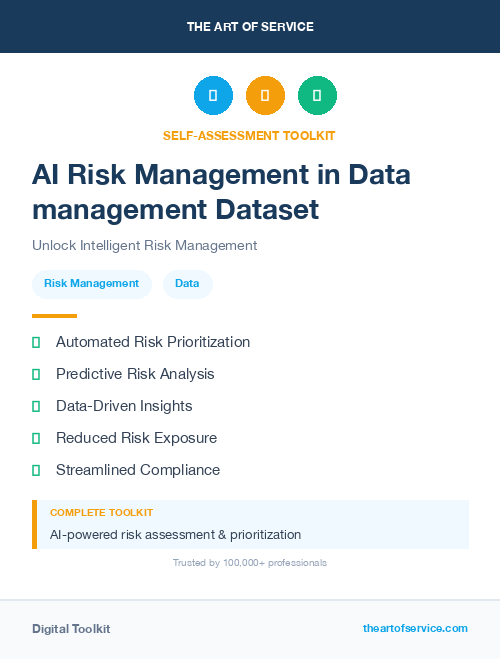 THE ART OF SERVICE

SELF-ASSESSMENT TOOLKIT

AI Risk Management in Data management Dataset

Unlock Intelligent Risk Management

Risk Management

Data

Automated Risk Prioritization

Predictive Risk Analysis

Data-Driven Insights

Reduced Risk Exposure

Streamlined Compliance

COMPLETE TOOLKIT

AI-powered risk assessment & prioritization

Trusted by 100,000+ professionals

Digital Toolkit

theartofservice.com